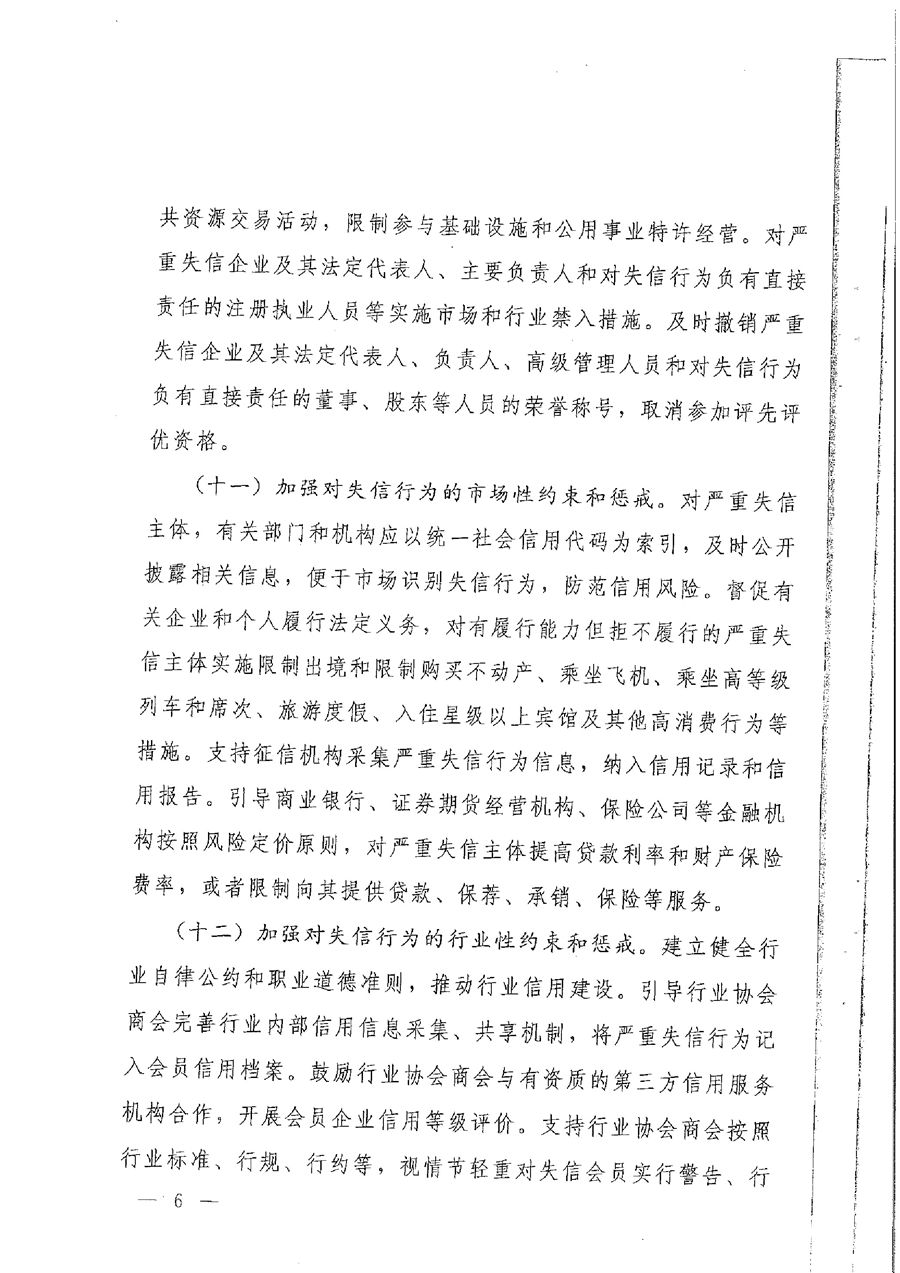 共资源交易活动，限制参与基础设施和公用事业特许经营。对严重失信企业及其法定代表人、主要负责人和对失信行为负有直接责任的注册执业人员等实施市场和行业禁入措施。及时撤销严重失信企业及其法定代表人、负责人、高级管理人员和对失信行为负有直接责任的董事、股东等人员的荣誉称号，取消参加评先评优资格。

（十一）加强对失信行为的市场性约束和惩戒。对严重失信主体，有关部门和机构应以统一社会信用代码为索引，及时公开披露相关信息，便于市场识别失信行为，防范信用风险。督促有关企业和个人履行法定义务，对有履行能力但拒不履行的严重失信主体实施限制出境和限制购买不动产、乘坐飞机、乘坐高等级列车和席次、旅游度假、入住星级以上宾馆及其他高消费行为等措施。支持征信机构采集严重失信行为信息，纳入信用记录和信用报告。引导商业银行、证券期货经营机构、保险公司等金融机构按照风险定价原则，对严重失信主体提高贷款利率和财产保险费率，或者限制向其提供贷款、保荐、承销、保险等服务。

（十二）加强对失信行为的行业性约束和惩戒。建立健全行业自律公约和职业道德准则，推动行业信用建设。引导行业协会商会完善行业内部信用信息采集、共享机制，将严重失信行为记入会员信用档案。鼓励行业协会商会与有资质的第三方信用服务机构合作，开展会员企业信用等级评价。支持行业协会商会按照行业标准、行规、行约等，视情节轻重对失信会员实行警告、行

— 6 —